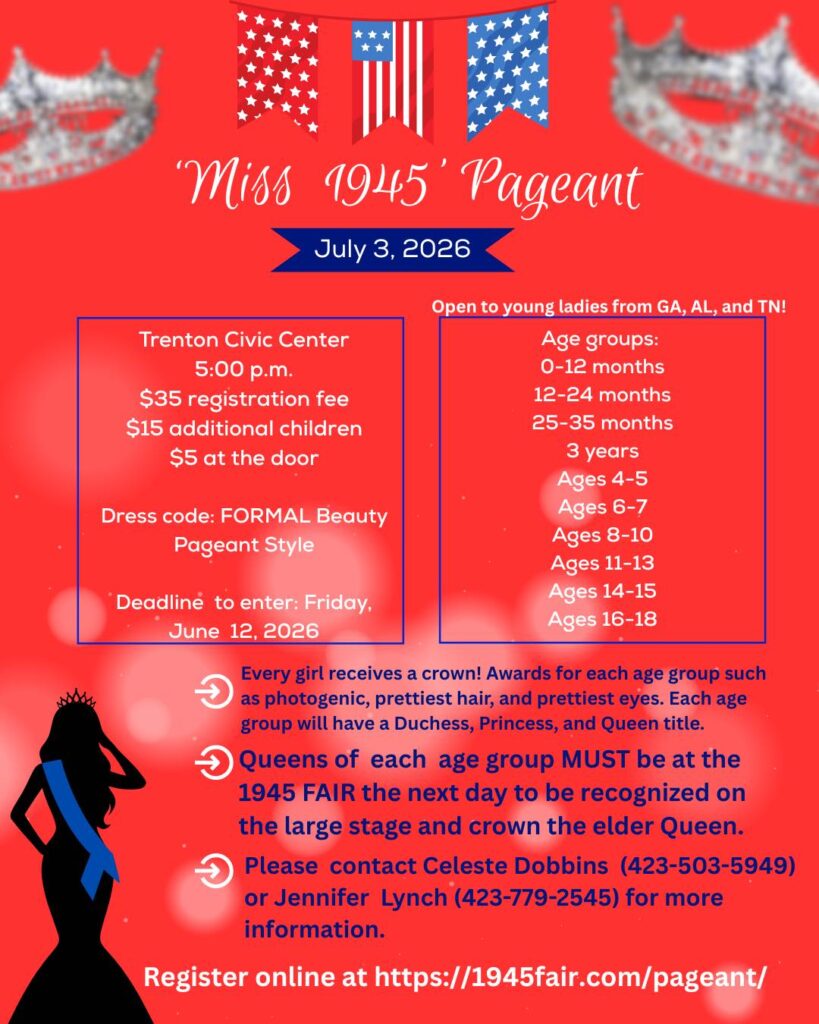 'Miss 1945' Pageant

July 3, 2026

Trenton Civic Center
5:00 p.m.
$35 registration fee
$15 additional children
$5 at the door

Dress code: FORMAL Beauty Pageant Style

Deadline to enter: Friday, June 12, 2026

Open to young ladies from GA, AL, and TN!

Age groups:
0-12 months
12-24 months
25-35 months
3 years
Ages 4-5
Ages 6-7
Ages 8-10
Ages 11-13
Ages 14-15
Ages 16-18

Every girl receives a crown! Awards for each age group such as photogenic, prettiest hair, and prettiest eyes. Each age group will have a Duchess, Princess, and Queen title.

Queens of each age group MUST be at the 1945 FAIR the next day to be recognized on the large stage and crown the elder Queen.

Please contact Celeste Dobbins (423-503-5949) or Jennifer Lynch (423-779-2545) for more information.

Register online at https://1945fair.com/pageant/